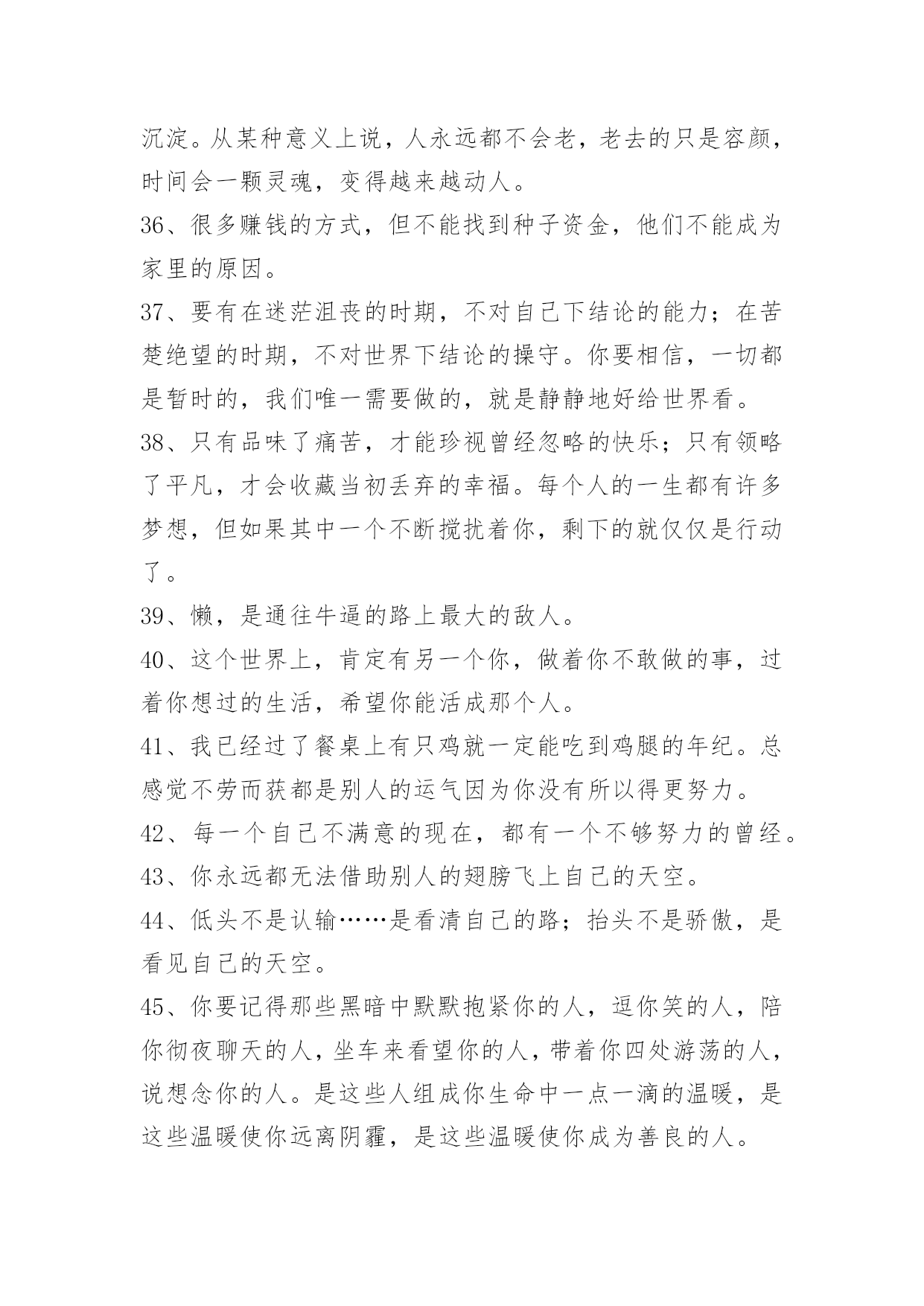 沉淀。从某种意义上说，人永远都不会老，老去的只是容颜，时间会一颗灵魂，变得越来越动人。

36、很多赚钱的方式，但不能找到种子资金，他们不能成为家里的原因。

37、要有在迷茫沮丧的时期，不对自己下结论的能力；在苦楚绝望的时期，不对世界下结论的操守。你要相信，一切都是暂时的，我们唯一需要做的，就是静静地好给世界看。

38、只有品味了痛苦，才能珍视曾经忽略的快乐；只有领略了平凡，才会收藏当初丢弃的幸福。每个人的一生都有许多梦想，但如果其中一个不断搅扰着你，剩下的就仅仅是行动了。

39、懒，是通往牛逼的路上最大的敌人。

40、这个世界上，肯定有另一个你，做着你不敢做的事，过着你想过的生活，希望你能活成那个人。

41、我已经过了餐桌上有只鸡就一定能吃到鸡腿的年纪。总感觉不劳而获都是别人的运气因为你没有所以得更努力。

42、每一个自己不满意的现在，都有一个不够努力的曾经。

43、你永远都无法借助别人的翅膀飞上自己的天空。

44、低头不是认输……是看清自己的路；抬头不是骄傲，是看见自己的天空。

45、你要记得那些黑暗中默默抱紧你的人，逗你笑的人，陪你彻夜聊天的人，坐车来看望你的人，带着你四处游荡的人，说想念你的人。是这些人组成你生命中一点一滴的温暖，是这些温暖使你远离阴霾，是这些温暖使你成为善良的人。